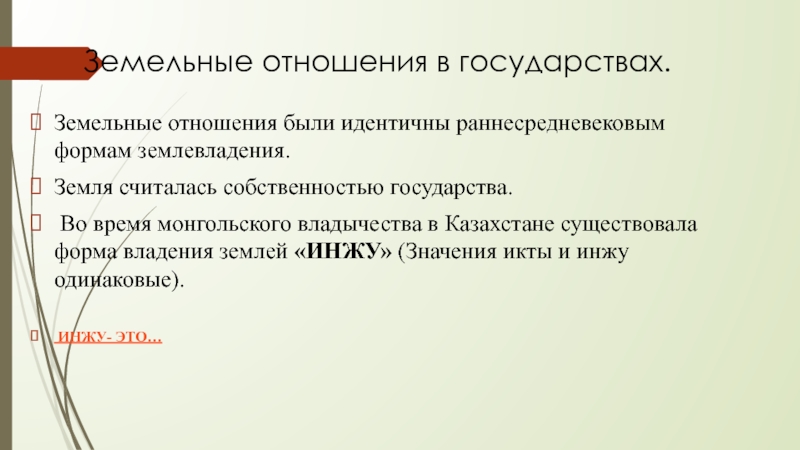 Земельные отношения в государствах.

Земельные отношения были идентичны раннесредневековым формам землевладения.

Земля считалась собственностью государства.

Во время монгольского владычества в Казахстане существовала форма владения землей «ИНЖУ» (Значения икты и инжу одинаковые).

ИНЖУ- ЭТО…